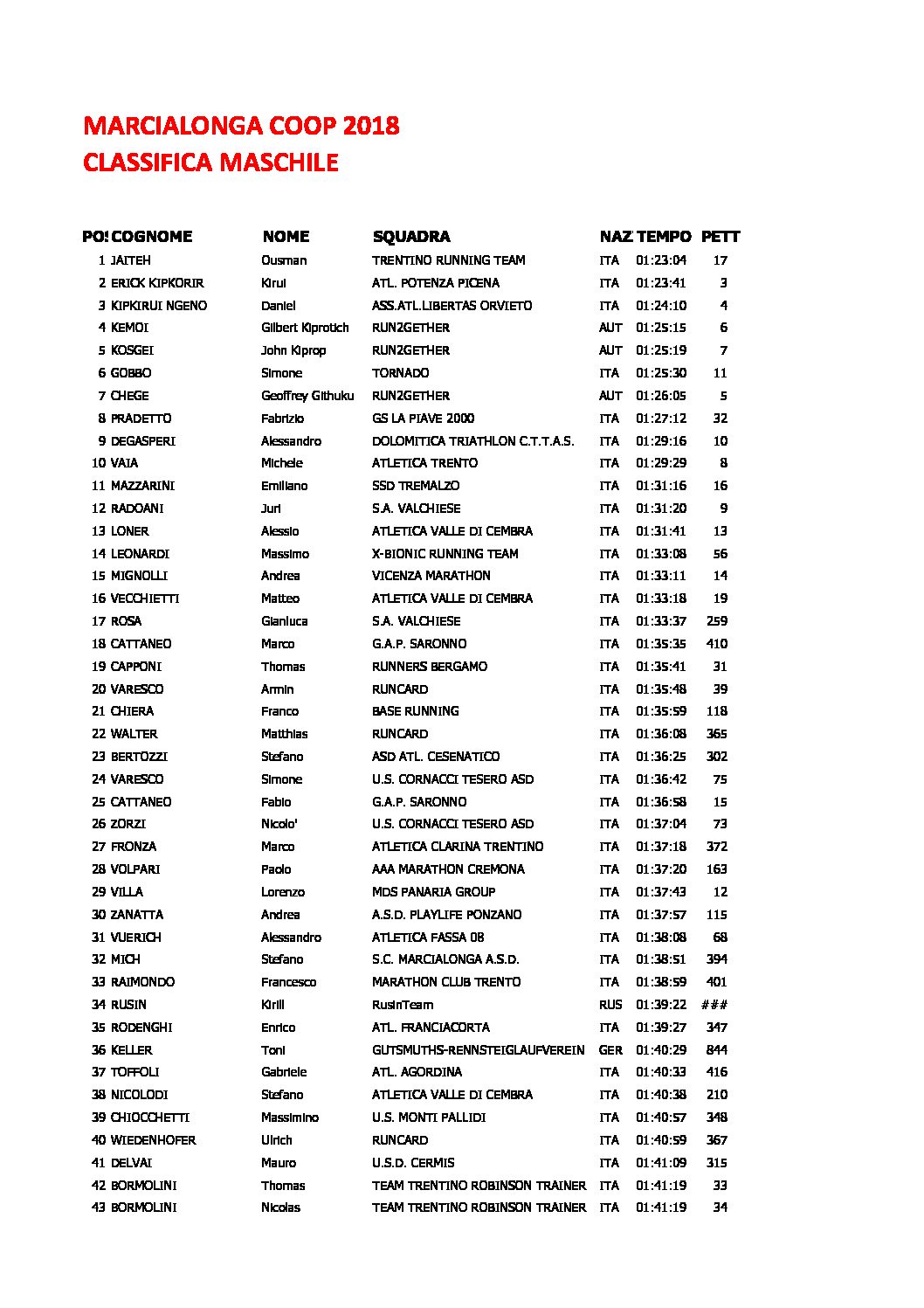 MARCIALONGA COOP 2018
CLASSIFICA MASCHILE

| PO! | COGNOME | NOME | SQUADRA | NAZ | TEMPO | PETT |
|---|---|---|---|---|---|---|
| 1 | JAITEH | Ousman | TRENTINO RUNNING TEAM | ITA | 01:23:04 | 17 |
| 2 | ERICK KIPKORIR | Kirui | ATL. POTENZA PICENA | ITA | 01:23:41 | 3 |
| 3 | KIPKIRUI NGENO | Daniel | ASS.ATL.LIBERTAS ORVIETO | ITA | 01:24:10 | 4 |
| 4 | KEMOI | Gilbert Kiprotich | RUN2GETHER | AUT | 01:25:15 | 6 |
| 5 | KOSGEI | John Kiprop | RUN2GETHER | AUT | 01:25:19 | 7 |
| 6 | GOBBO | Simone | TORNADO | ITA | 01:25:30 | 11 |
| 7 | CHEGE | Geoffrey Githuku | RUN2GETHER | AUT | 01:26:05 | 5 |
| 8 | PRADETTO | Fabrizio | GS LA PIAVE 2000 | ITA | 01:27:12 | 32 |
| 9 | DEGASPERI | Alessandro | DOLOMITICA TRIATHLON C.T.T.A.S. | ITA | 01:29:16 | 10 |
| 10 | VAIA | Michele | ATLETICA TRENTO | ITA | 01:29:29 | 8 |
| 11 | MAZZARINI | Emiliano | SSD TREMALZO | ITA | 01:31:16 | 16 |
| 12 | RADOANI | Juri | S.A. VALCHIESE | ITA | 01:31:20 | 9 |
| 13 | LONER | Alessio | ATLETICA VALLE DI CEMBRA | ITA | 01:31:41 | 13 |
| 14 | LEONARDI | Massimo | X-BIONIC RUNNING TEAM | ITA | 01:33:08 | 56 |
| 15 | MIGNOLLI | Andrea | VICENZA MARATHON | ITA | 01:33:11 | 14 |
| 16 | VECCHIETTI | Matteo | ATLETICA VALLE DI CEMBRA | ITA | 01:33:18 | 19 |
| 17 | ROSA | Gianluca | S.A. VALCHIESE | ITA | 01:33:37 | 259 |
| 18 | CATTANEO | Marco | G.A.P. SARONNO | ITA | 01:35:35 | 410 |
| 19 | CAPPONI | Thomas | RUNNERS BERGAMO | ITA | 01:35:41 | 31 |
| 20 | VARESCO | Armin | RUNCARD | ITA | 01:35:48 | 39 |
| 21 | CHIERA | Franco | BASE RUNNING | ITA | 01:35:59 | 118 |
| 22 | WALTER | Matthias | RUNCARD | ITA | 01:36:08 | 365 |
| 23 | BERTOZZI | Stefano | ASD ATL. CESENATICO | ITA | 01:36:25 | 302 |
| 24 | VARESCO | Simone | U.S. CORNACCI TESERO ASD | ITA | 01:36:42 | 75 |
| 25 | CATTANEO | Fabio | G.A.P. SARONNO | ITA | 01:36:58 | 15 |
| 26 | ZORZI | Nicolo' | U.S. CORNACCI TESERO ASD | ITA | 01:37:04 | 73 |
| 27 | FRONZA | Marco | ATLETICA CLARINA TRENTINO | ITA | 01:37:18 | 372 |
| 28 | VOLPARI | Paolo | AAA MARATHON CREMONA | ITA | 01:37:20 | 163 |
| 29 | VILLA | Lorenzo | MDS PANARIA GROUP | ITA | 01:37:43 | 12 |
| 30 | ZANATTA | Andrea | A.S.D. PLAYLIFE PONZANO | ITA | 01:37:57 | 115 |
| 31 | VUERICH | Alessandro | ATLETICA FASSA 08 | ITA | 01:38:08 | 68 |
| 32 | MICH | Stefano | S.C. MARCIALONGA A.S.D. | ITA | 01:38:51 | 394 |
| 33 | RAIMONDO | Francesco | MARATHON CLUB TRENTO | ITA | 01:38:59 | 401 |
| 34 | RUSIN | Kirill | RusinTeam | RUS | 01:39:22 | ### |
| 35 | RODENGHI | Enrico | ATL. FRANCIACORTA | ITA | 01:39:27 | 347 |
| 36 | KELLER | Toni | GUTSMUTHS-RENNSTEIGLAUFVEREIN | GER | 01:40:29 | 844 |
| 37 | TOFFOLI | Gabriele | ATL. AGORDINA | ITA | 01:40:33 | 416 |
| 38 | NICOLODI | Stefano | ATLETICA VALLE DI CEMBRA | ITA | 01:40:38 | 210 |
| 39 | CHIOCCHETTI | Massimino | U.S. MONTI PALLIDI | ITA | 01:40:57 | 348 |
| 40 | WIEDENHOFER | Ulrich | RUNCARD | ITA | 01:40:59 | 367 |
| 41 | DELVAI | Mauro | U.S.D. CERMIS | ITA | 01:41:09 | 315 |
| 42 | BORMOLINI | Thomas | TEAM TRENTINO ROBINSON TRAINER | ITA | 01:41:19 | 33 |
| 43 | BORMOLINI | Nicolas | TEAM TRENTINO ROBINSON TRAINER | ITA | 01:41:19 | 34 |